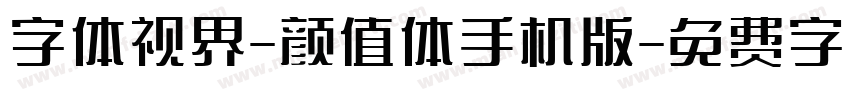 字体视界-颜值体手机版-免费字